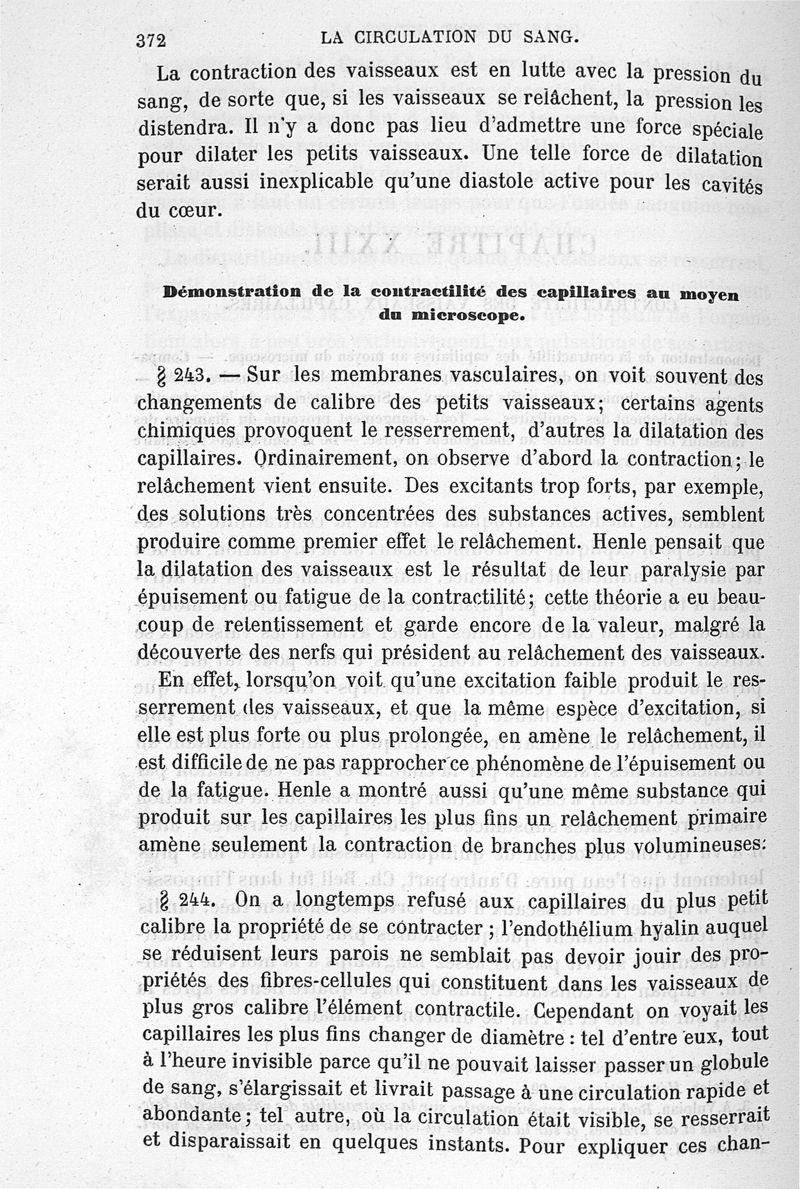 372 LA CIRCULATION DU SANG.

La contraction des vaisseaux est en lutte avec la pression du sang, de sorte que, si les vaisseaux se relâchent, la pression les distendra. Il n'y a donc pas lieu d'admettre une force spéciale pour dilater les petits vaisseaux. Une telle force de dilatation serait aussi inexplicable qu'une diastole active pour les cavités du cœur.

Démonstration de la contractilité des capillaires au moyen du microscope.

§ 243. — Sur les membranes vasculaires, on voit souvent des changements de calibre des petits vaisseaux; certains agents chimiques provoquent le resserrement, d'autres la dilatation des capillaires. Ordinairement, on observe d'abord la contraction; le relâchement vient ensuite. Des excitants trop forts, par exemple, des solutions très concentrées des substances actives, semblent produire comme premier effet le relâchement. Henle pensait que la dilatation des vaisseaux est le résultat de leur paralysie par épuisement ou fatigue de la contractilité; cette théorie a eu beaucoup de retentissement et garde encore de la valeur, malgré la découverte des nerfs qui président au relâchement des vaisseaux.

En effet, lorsqu'on voit qu'une excitation faible produit le resserrement des vaisseaux, et que la même espèce d'excitation, si elle est plus forte ou plus prolongée, en amène le relâchement, il est difficile de ne pas rapprocher ce phénomène de l'épuisement ou de la fatigue. Henle a montré aussi qu'une même substance qui produit sur les capillaires les plus fins un relâchement primaire amène seulement la contraction de branches plus volumineuses.

§ 244. On a longtemps refusé aux capillaires du plus petit calibre la propriété de se contracter ; l'endothélium hyalin auquel se réduisent leurs parois ne semblait pas devoir jouir des propriétés des fibres-cellules qui constituent dans les vaisseaux de plus gros calibre l'élément contractile. Cependant on voyait les capillaires les plus fins changer de diamètre : tel d'entre eux, tout à l'heure invisible parce qu'il ne pouvait laisser passer un globule de sang, s'élargissait et livrait passage à une circulation rapide et abondante; tel autre, où la circulation était visible, se resserrait et disparaissait en quelques instants. Pour expliquer ces chan-